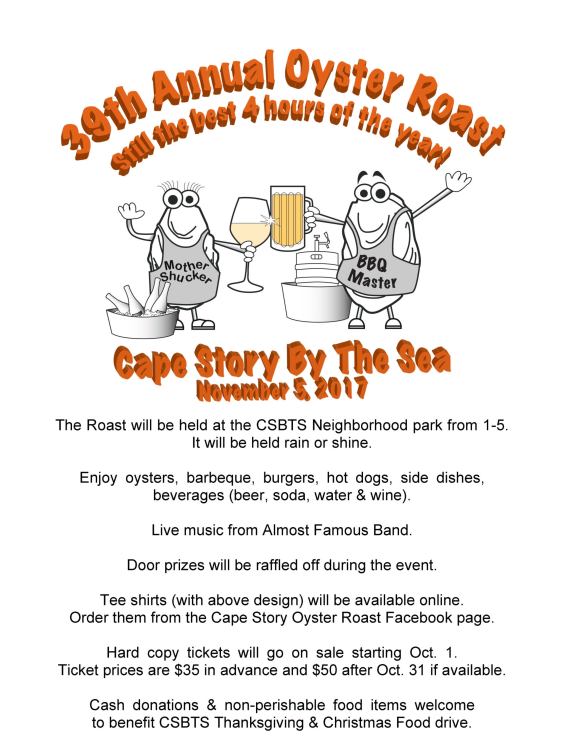 39th Annual Oyster Roast
Still the best 4 hours of the year!

Mother Shucker

BBQ Master

Cape Story By The Sea
November 5, 2017

The Roast will be held at the CSBTS Neighborhood park from 1-5. It will be held rain or shine.

Enjoy oysters, barbeque, burgers, hot dogs, side dishes, beverages (beer, soda, water & wine).

Live music from Almost Famous Band.

Door prizes will be raffled off during the event.

Tee shirts (with above design) will be available online. Order them from the Cape Story Oyster Roast Facebook page.

Hard copy tickets will go on sale starting Oct. 1. Ticket prices are $35 in advance and $50 after Oct. 31 if available.

Cash donations & non-perishable food items welcome to benefit CSBTS Thanksgiving & Christmas Food drive.